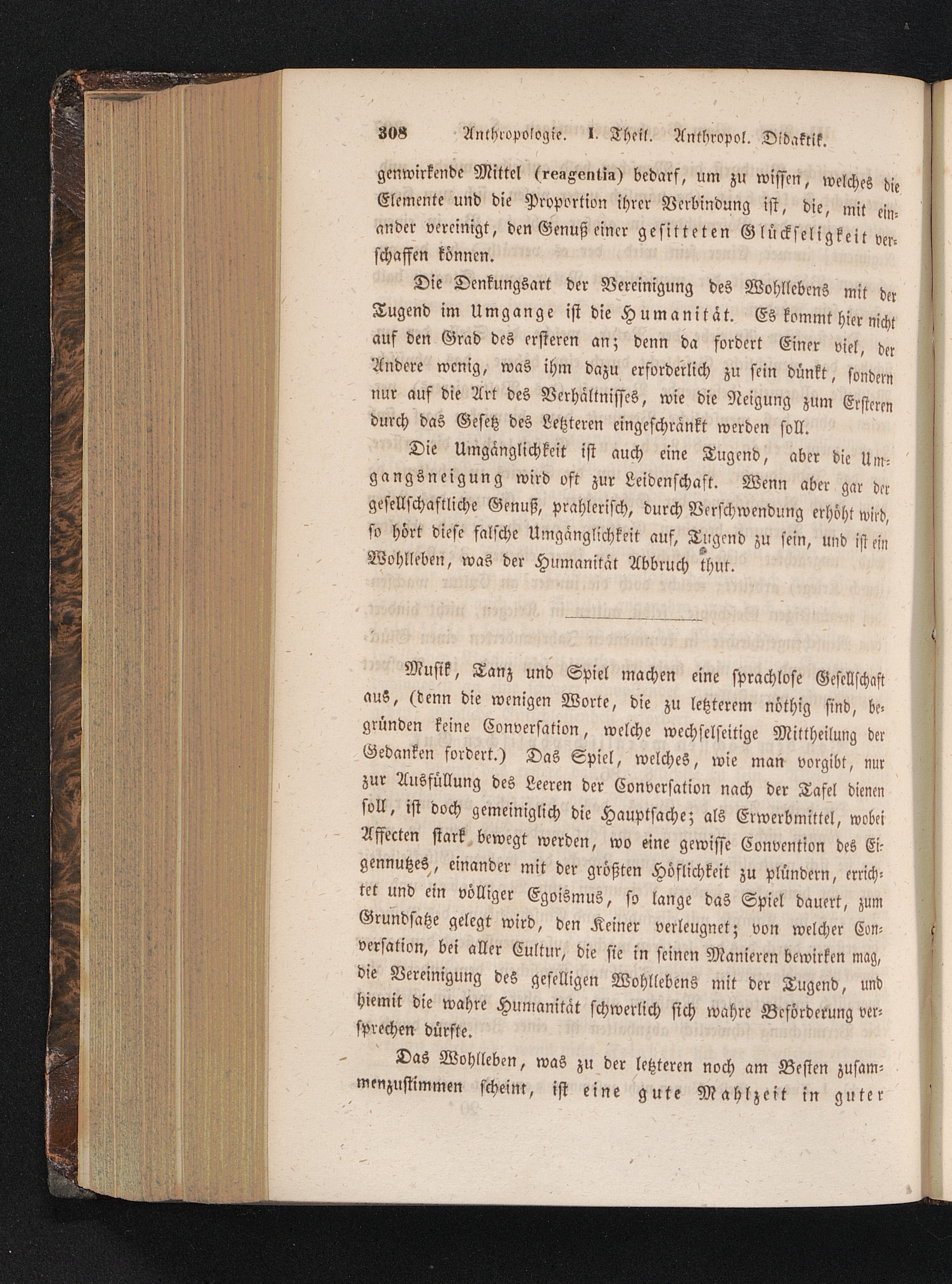 308 Anthropologie. I. Theil. Anthropol. Didaktik.

genwirkende Mittel (reagentia) bedarf, um zu wissen, welches die Elemente und die Proportion ihrer Verbindung ist, die, mit einander vereinigt, den Genuß einer gesitteten Glückseligkeit verschaffen können.

Die Denkungsart der Vereinigung des Wohllebens mit der Tugend im Umgange ist die Humanität. Es kommt hier nicht auf den Grad des ersteren an; denn da fordert Einer viel, der Andere wenig, was ihm dazu erforderlich zu sein dünkt, sondern nur auf die Art des Verhältnisses, wie die Neigung zum Ersteren durch das Gesetz des Letzteren eingeschränkt werden soll.

Die Umgänglichkeit ist auch eine Tugend, aber die Umgangsneigung wird oft zur Leidenschaft. Wenn aber gar der gesellschaftliche Genuß, prahlerisch, durch Verschwendung erhöht wird, so hört diese falsche Umgänglichkeit auf, Tugend zu sein, und ist ein Wohlleben, was der Humanität Abbruch thut.

Musik, Tanz und Spiel machen eine sprachlose Gesellschaft aus, (denn die wenigen Worte, die zu letzterem nöthig sind, begründen keine Conversation, welche wechselseitige Mittheilung der Gedanken fordert.) Das Spiel, welches, wie man vorgibt, nur zur Ausfüllung des Leeren der Conversation nach der Tafel dienen soll, ist doch gemeiniglich die Hauptsache; als Erwerbmittel, wobei Affecten stark bewegt werden, wo eine gewisse Convention des Eigennutzes, einander mit der größten Höflichkeit zu plündern, errichtet und ein völliger Egoismus, so lange das Spiel dauert, zum Grundsatze gelegt wird, den Keiner verleugnet; von welcher Conversation, bei aller Cultur, die sie in seinen Manieren bewirken mag, die Vereinigung des geselligen Wohllebens mit der Tugend, und hiemit die wahre Humanität schwerlich sich wahre Beförderung versprechen dürfte.

Das Wohlleben, was zu der letzteren noch am Besten zusammenzustimmen scheint, ist eine gute Mahlzeit in guter